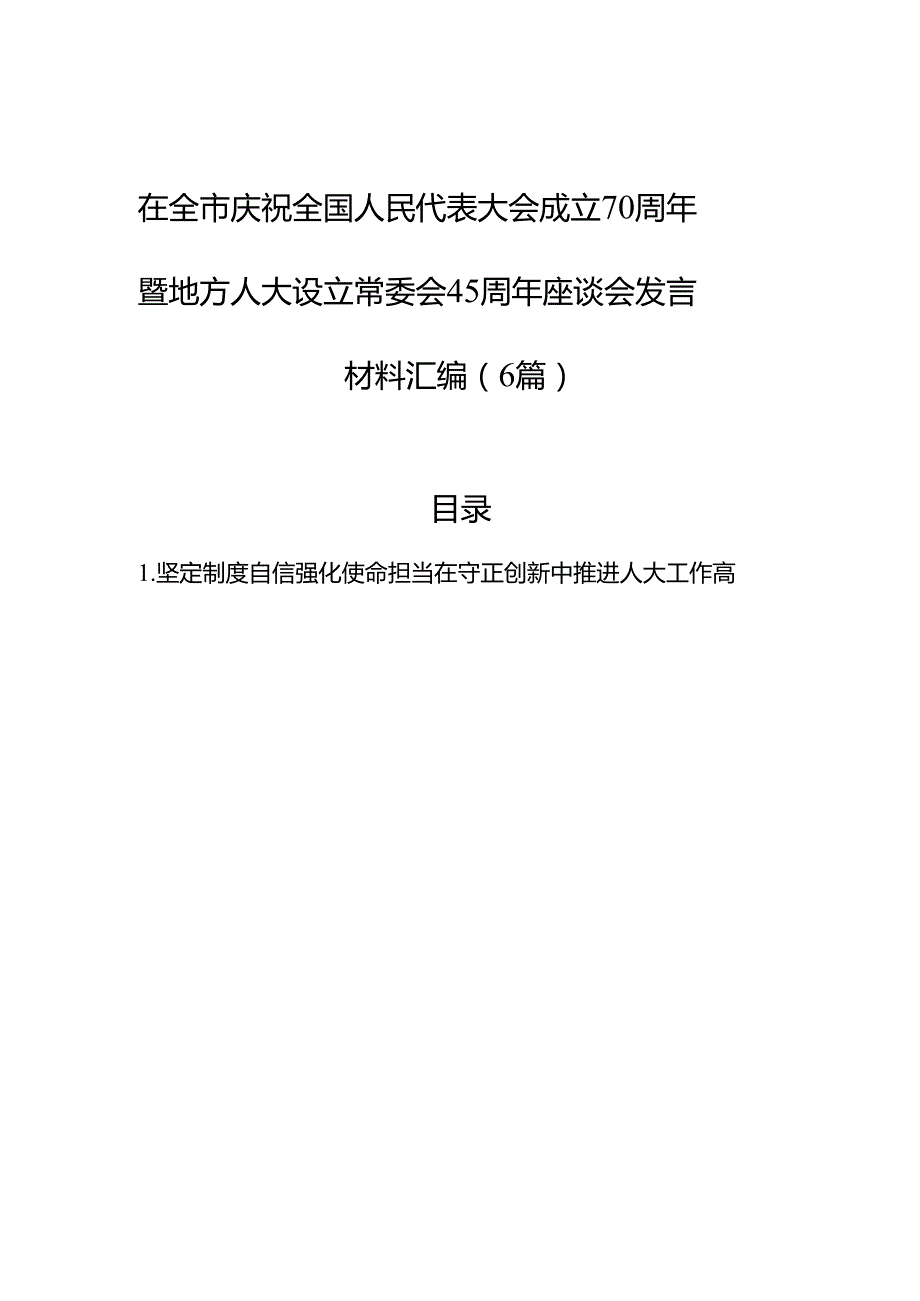 在全市庆祝全国人民代表大会成立70周年暨地方人大设立常委会45周年座谈会发言材料汇编（6篇）

目录

1.坚定制度自信强化使命担当在守正创新中推进人大工作高